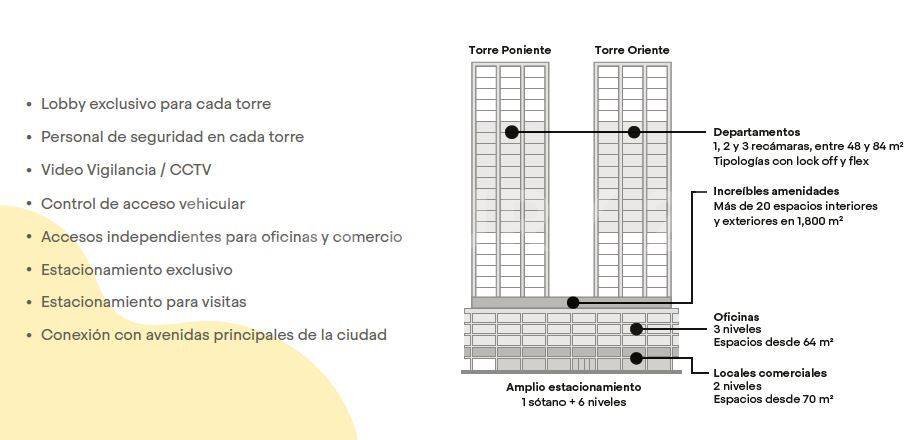 • Lobby exclusivo para cada torre
• Personal de seguridad en cada torre
• Video Vigilancia / CCTV
• Control de acceso vehicular
• Accesos independientes para oficinas y comercio
• Estacionamiento exclusivo
• Estacionamiento para visitas
• Conexión con avenidas principales de la ciudad

Torre Poniente

Torre Oriente

Departamentos
1, 2 y 3 recámaras, entre 48 y 84 m²
Tipologías con lock off y flex

Increíbles amenidades
Más de 20 espacios interiores y exteriores en 1,800 m²

Oficinas
3 niveles
Espacios desde 64 m²

Locales comerciales
2 niveles
Espacios desde 70 m²

Amplio estacionamiento
1 sótano + 6 niveles